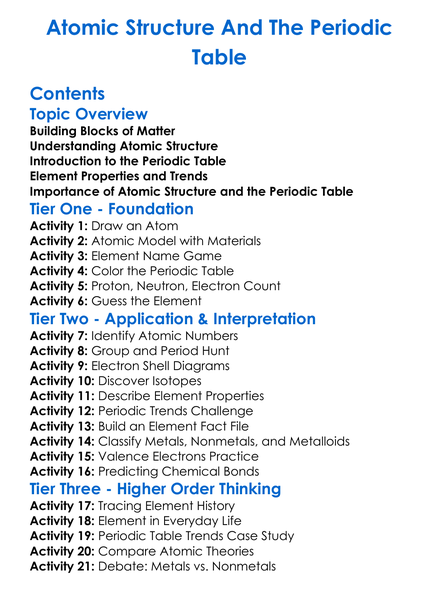 Atomic Structure And The Periodic Table

Contents

Topic Overview

Building Blocks of Matter
Understanding Atomic Structure
Introduction to the Periodic Table
Element Properties and Trends
Importance of Atomic Structure and the Periodic Table

Tier One - Foundation

Activity 1: Draw an Atom
Activity 2: Atomic Model with Materials
Activity 3: Element Name Game
Activity 4: Color the Periodic Table
Activity 5: Proton, Neutron, Electron Count
Activity 6: Guess the Element

Tier Two - Application & Interpretation

Activity 7: Identify Atomic Numbers
Activity 8: Group and Period Hunt
Activity 9: Electron Shell Diagrams
Activity 10: Discover Isotopes
Activity 11: Describe Element Properties
Activity 12: Periodic Trends Challenge
Activity 13: Build an Element Fact File
Activity 14: Classify Metals, Nonmetals, and Metalloids
Activity 15: Valence Electrons Practice
Activity 16: Predicting Chemical Bonds

Tier Three - Higher Order Thinking

Activity 17: Tracing Element History
Activity 18: Element in Everyday Life
Activity 19: Periodic Table Trends Case Study
Activity 20: Compare Atomic Theories
Activity 21: Debate: Metals vs. Nonmetals